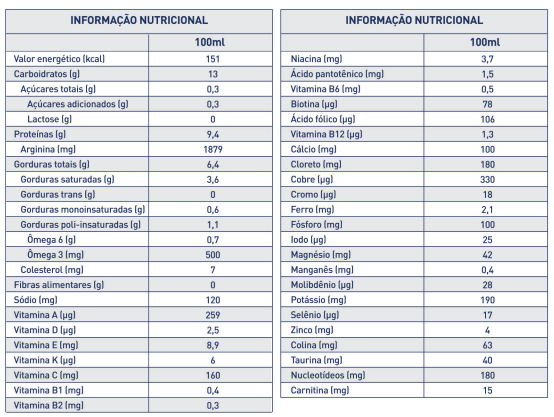 | INFORMAÇÃO NUTRICIONAL | |
|---|---|
| | 100ml |
| Valor energético (kcal) | 151 |
| Carboidratos (g) | 13 |
| Açúcares totais (g) | 0,3 |
| Açúcares adicionados (g) | 0,3 |
| Lactose (g) | 0 |
| Proteínas (g) | 9,4 |
| Arginina (mg) | 1879 |
| Gorduras totais (g) | 6,4 |
| Gorduras saturadas (g) | 3,6 |
| Gorduras trans (g) | 0 |
| Gorduras monoinsaturadas (g) | 0,6 |
| Gorduras poli-insaturadas (g) | 1,1 |
| Ômega 6 (g) | 0,7 |
| Ômega 3 (mg) | 500 |
| Colesterol (mg) | 7 |
| Fibras alimentares (g) | 0 |
| Sódio (mg) | 120 |
| Vitamina A (µg) | 259 |
| Vitamina D (µg) | 2,5 |
| Vitamina E (mg) | 8,9 |
| Vitamina K (µg) | 6 |
| Vitamina C (mg) | 160 |
| Vitamina B1 (mg) | 0,4 |
| Vitamina B2 (mg) | 0,3 |

| INFORMAÇÃO NUTRICIONAL | |
|---|---|
| | 100ml |
| Niacina (mg) | 3,7 |
| Ácido pantotênico (mg) | 1,5 |
| Vitamina B6 (mg) | 0,5 |
| Biotina (µg) | 78 |
| Ácido fólico (µg) | 106 |
| Vitamina B12 (µg) | 1,3 |
| Cálcio (mg) | 100 |
| Cloreto (mg) | 180 |
| Cobre (µg) | 330 |
| Cromo (µg) | 18 |
| Ferro (mg) | 2,1 |
| Fósforo (mg) | 100 |
| Iodo (µg) | 25 |
| Magnésio (mg) | 42 |
| Manganês (mg) | 0,4 |
| Molibdênio (µg) | 28 |
| Potássio (mg) | 190 |
| Selênio (µg) | 17 |
| Zinco (mg) | 4 |
| Colina (mg) | 63 |
| Taurina (mg) | 40 |
| Nucleotídeos (mg) | 180 |
| Carnitina (mg) | 15 |